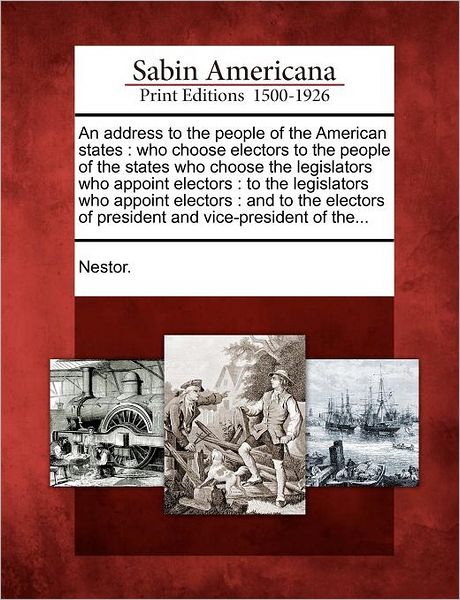 Sabin Americana
Print Editions 1500-1926

An address to the people of the American states : who choose electors to the people of the states who choose the legislators who appoint electors : to the legislators who appoint electors : and to the electors of president and vice-president of the...

Nestor.